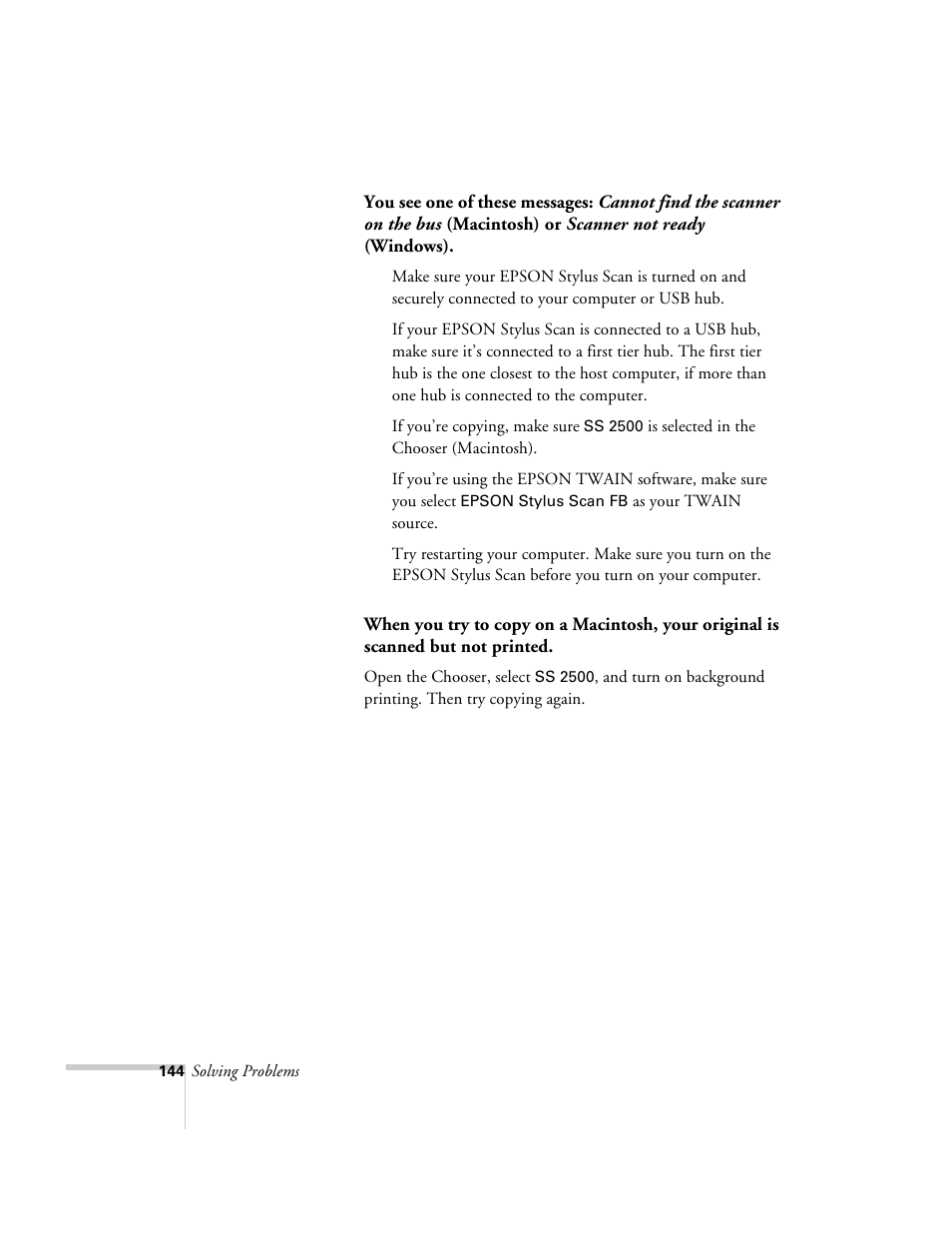 You see one of these messages: Cannot find the scanner on the bus (Macintosh) or Scanner not ready (Windows).

Make sure your EPSON Stylus Scan is turned on and securely connected to your computer or USB hub.

If your EPSON Stylus Scan is connected to a USB hub, make sure it's connected to a first tier hub. The first tier hub is the one closest to the host computer, if more than one hub is connected to the computer.

If you're copying, make sure SS 2500 is selected in the Chooser (Macintosh).

If you're using the EPSON TWAIN software, make sure you select EPSON Stylus Scan FB as your TWAIN source.

Try restarting your computer. Make sure you turn on the EPSON Stylus Scan before you turn on your computer.

When you try to copy on a Macintosh, your original is scanned but not printed.

Open the Chooser, select SS 2500, and turn on background printing. Then try copying again.

144 Solving Problems